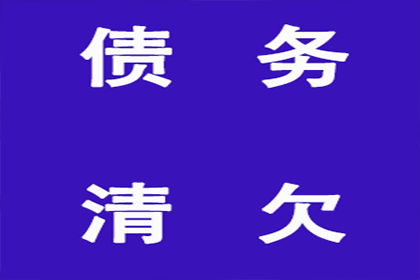 债 务

清 欠